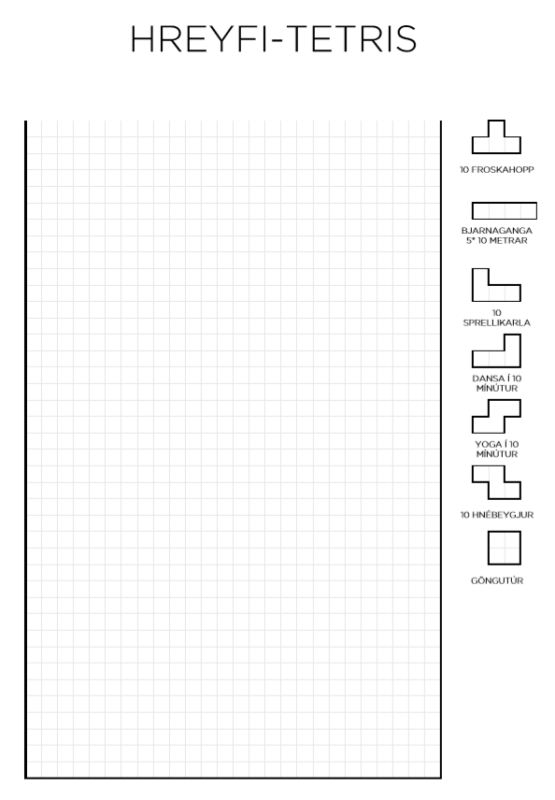 HREYFI-TETRIS

10 FROSKAHOPP

BJARNAGANGA
5* 10 METRAR

10
SPRELLIKARLA

DANSA Í 10
MÍNÚTUR

YOGA Í 10
MÍNÚTUR

10 HNÉBEYGJUR

GÖNGUTÚR